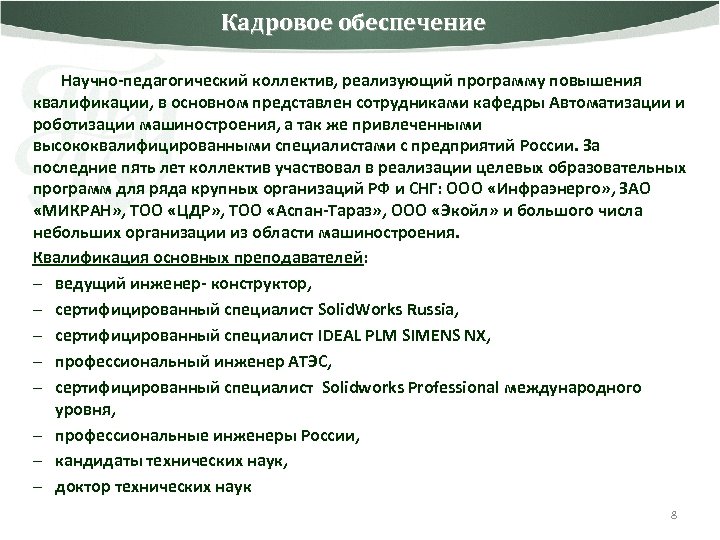 Кадровое обеспечение

Научно-педагогический коллектив, реализующий программу повышения квалификации, в основном представлен сотрудниками кафедры Автоматизации и роботизации машиностроения, а так же привлеченными высококвалифицированными специалистами с предприятий России. За последние пять лет коллектив участвовал в реализации целевых образовательных программ для ряда крупных организаций РФ и СНГ: ООО «Инфраэнерго», ЗАО «МИКРАН», ТОО «ЦДР», ТОО «Аспан-Тараз», ООО «Экойл» и большого числа небольших организации из области машиностроения.

Квалификация основных преподавателей:
– ведущий инженер- конструктор,
– сертифицированный специалист SolidWorks Russia,
– сертифицированный специалист IDEAL PLM SIMENS NX,
– профессиональный инженер АТЭС,
– сертифицированный специалист Solidworks Professional международного уровня,
– профессиональные инженеры России,
– кандидаты технических наук,
– доктор технических наук

8